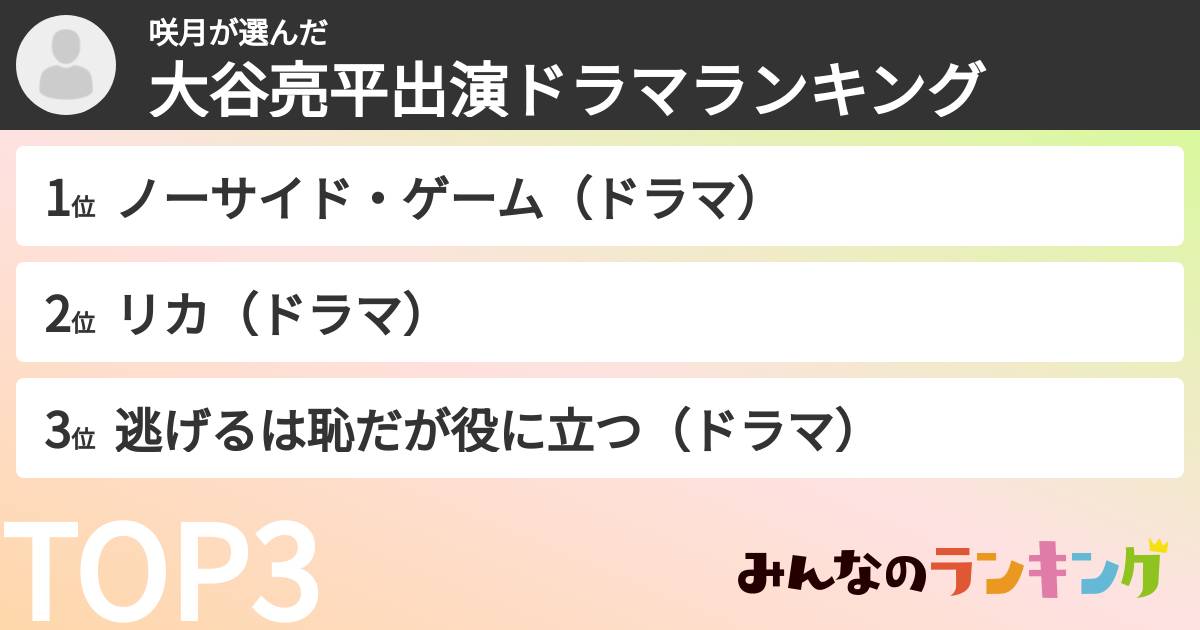 咲月が選んだ
大谷亮平出演ドラマランキング

1位 ノーサイド・ゲーム（ドラマ）

2位 リカ（ドラマ）

3位 逃げるは恥だが役に立つ（ドラマ）

TOP3

みんなのランキング